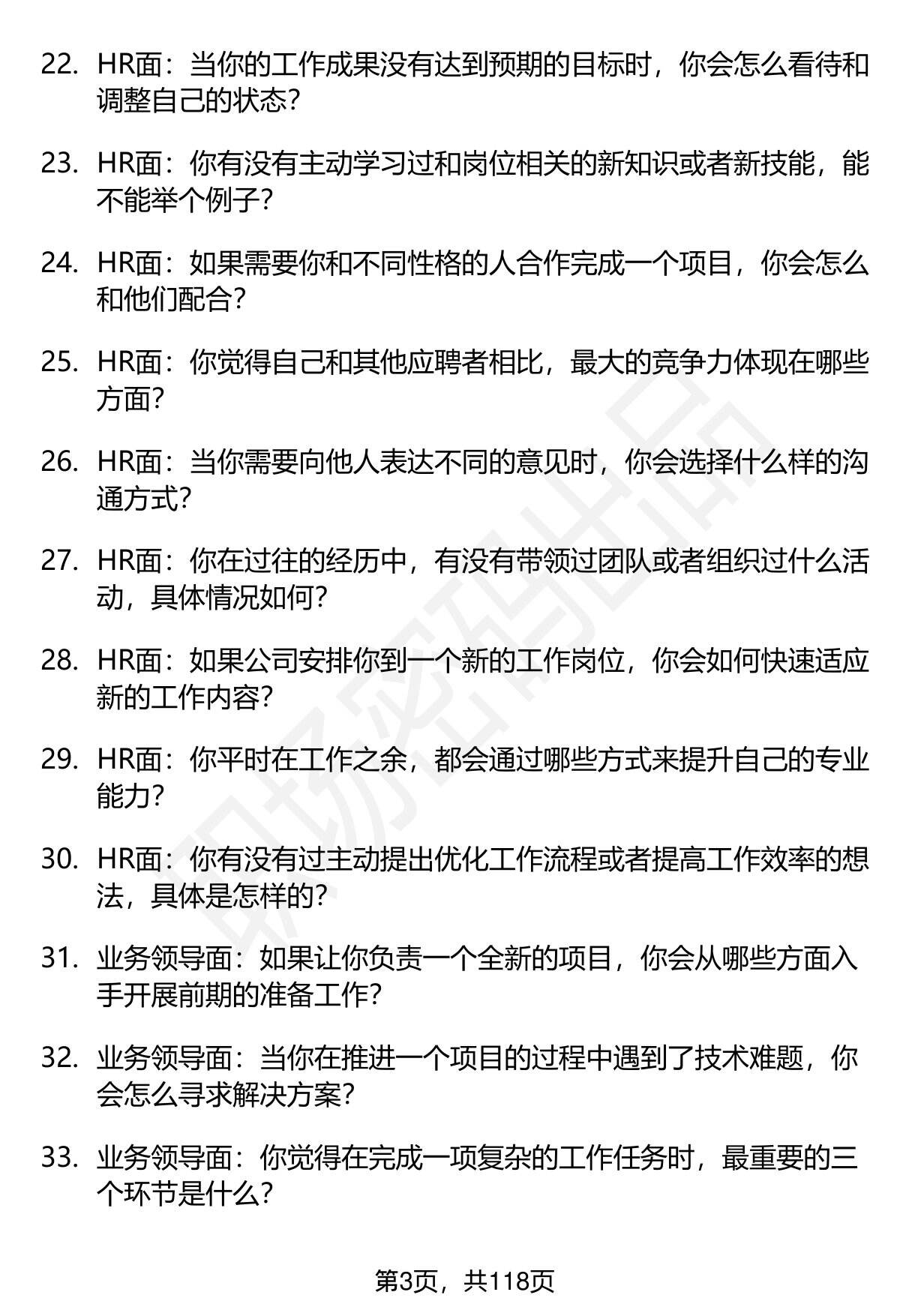 22. HR面：当你的工作成果没有达到预期的目标时，你会怎么看待和调整自己的状态？

23. HR面：你有没有主动学习过和岗位相关的新知识或者新技能，能不能举个例子？

24. HR面：如果需要你和不同性格的人合作完成一个项目，你会怎么和他们配合？

25. HR面：你觉得自己和其他应聘者相比，最大的竞争力体现在哪些方面？

26. HR面：当你需要向他人表达不同的意见时，你会选择什么样的沟通方式？

27. HR面：你在过往的经历中，有没有带领过团队或者组织过什么活动，具体情况如何？

28. HR面：如果公司安排你到一个新的工作岗位，你会如何快速适应新的工作内容？

29. HR面：你平时在工作之余，都会通过哪些方式来提升自己的专业能力？

30. HR面：你有没有过主动提出优化工作流程或者提高工作效率的想法，具体是怎样的？

31. 业务领导面：如果让你负责一个全新的项目，你会从哪些方面入手开展前期的准备工作？

32. 业务领导面：当你在推进一个项目的过程中遇到了技术难题，你会怎么寻求解决方案？

33. 业务领导面：你觉得在完成一项复杂的工作任务时，最重要的三个环节是什么？

职场密码出品

第3页，共118页